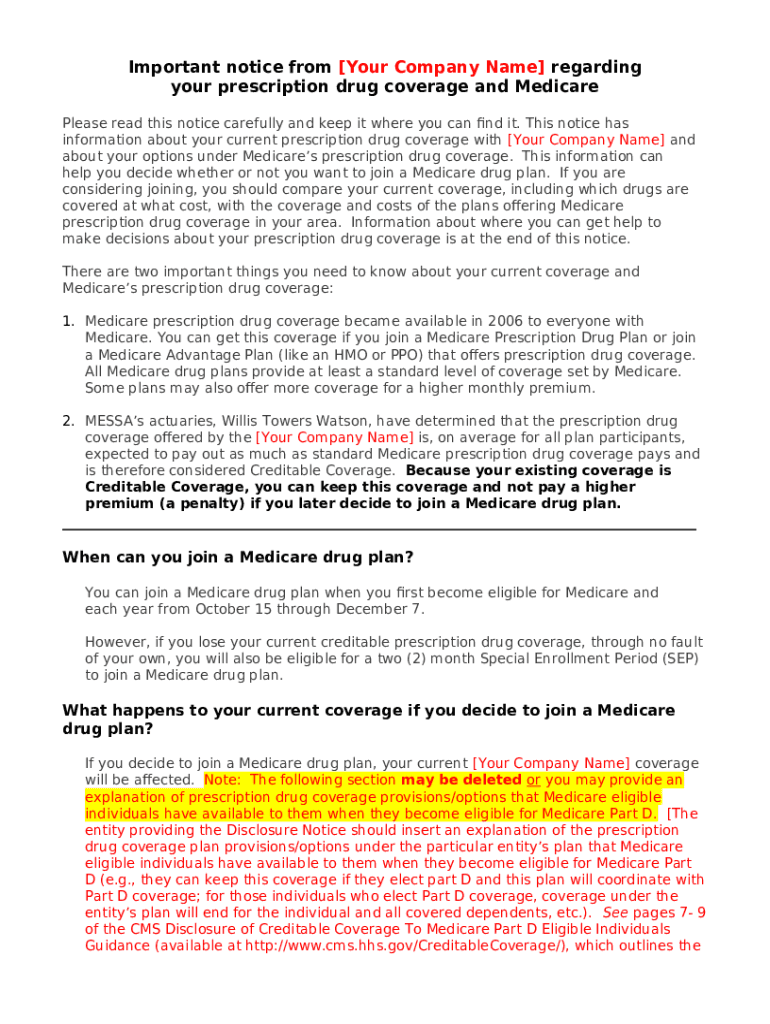 Important notice from [Your Company Name] regarding your prescription drug coverage and Medicare

Please read this notice carefully and keep it where you can find it. This notice has information about your current prescription drug coverage with [Your Company Name] and about your options under Medicare's prescription drug coverage. This information can help you decide whether or not you want to join a Medicare drug plan. If you are considering joining, you should compare your current coverage, including which drugs are covered at what cost, with the coverage and costs of the plans offering Medicare prescription drug coverage in your area. Information about where you can get help to make decisions about your prescription drug coverage is at the end of this notice.

There are two important things you need to know about your current coverage and Medicare's prescription drug coverage:

1. Medicare prescription drug coverage became available in 2006 to everyone with Medicare. You can get this coverage if you join a Medicare Prescription Drug Plan or join a Medicare Advantage Plan (like an HMO or PPO) that offers prescription drug coverage. All Medicare drug plans provide at least a standard level of coverage set by Medicare. Some plans may also offer more coverage for a higher monthly premium.

2. MESSA's actuaries, Willis Towers Watson, have determined that the prescription drug coverage offered by the [Your Company Name] is, on average for all plan participants, expected to pay out as much as standard Medicare prescription drug coverage pays and is therefore considered Creditable Coverage. Because your existing coverage is Creditable Coverage, you can keep this coverage and not pay a higher premium (a penalty) if you later decide to join a Medicare drug plan.

When can you join a Medicare drug plan?

You can join a Medicare drug plan when you first become eligible for Medicare and each year from October 15 through December 7.

However, if you lose your current creditable prescription drug coverage, through no fault of your own, you will also be eligible for a two (2) month Special Enrollment Period (SEP) to join a Medicare drug plan.

What happens to your current coverage if you decide to join a Medicare drug plan?

If you decide to join a Medicare drug plan, your current [Your Company Name] coverage will be affected. Note: The following section may be deleted or you may provide an explanation of prescription drug coverage provisions/options that Medicare eligible individuals have available to them when they become eligible for Medicare Part D. [The entity providing the Disclosure Notice should insert an explanation of the prescription drug coverage plan provisions/options under the particular entity's plan that Medicare eligible individuals have available to them when they become eligible for Medicare Part D (e.g., they can keep this coverage if they elect part D and this plan will coordinate with Part D coverage; for those individuals who elect Part D coverage, coverage under the entity's plan will end for the individual and all covered dependents, etc.). See pages 7- 9 of the CMS Disclosure of Creditable Coverage To Medicare Part D Eligible Individuals Guidance (available at http://www.cms.hhs.gov/CreditableCoverage/), which outlines the